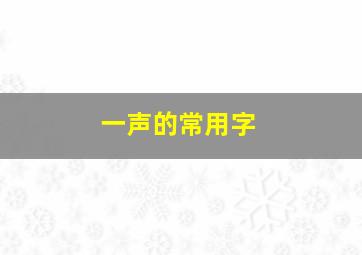 一声的常用字